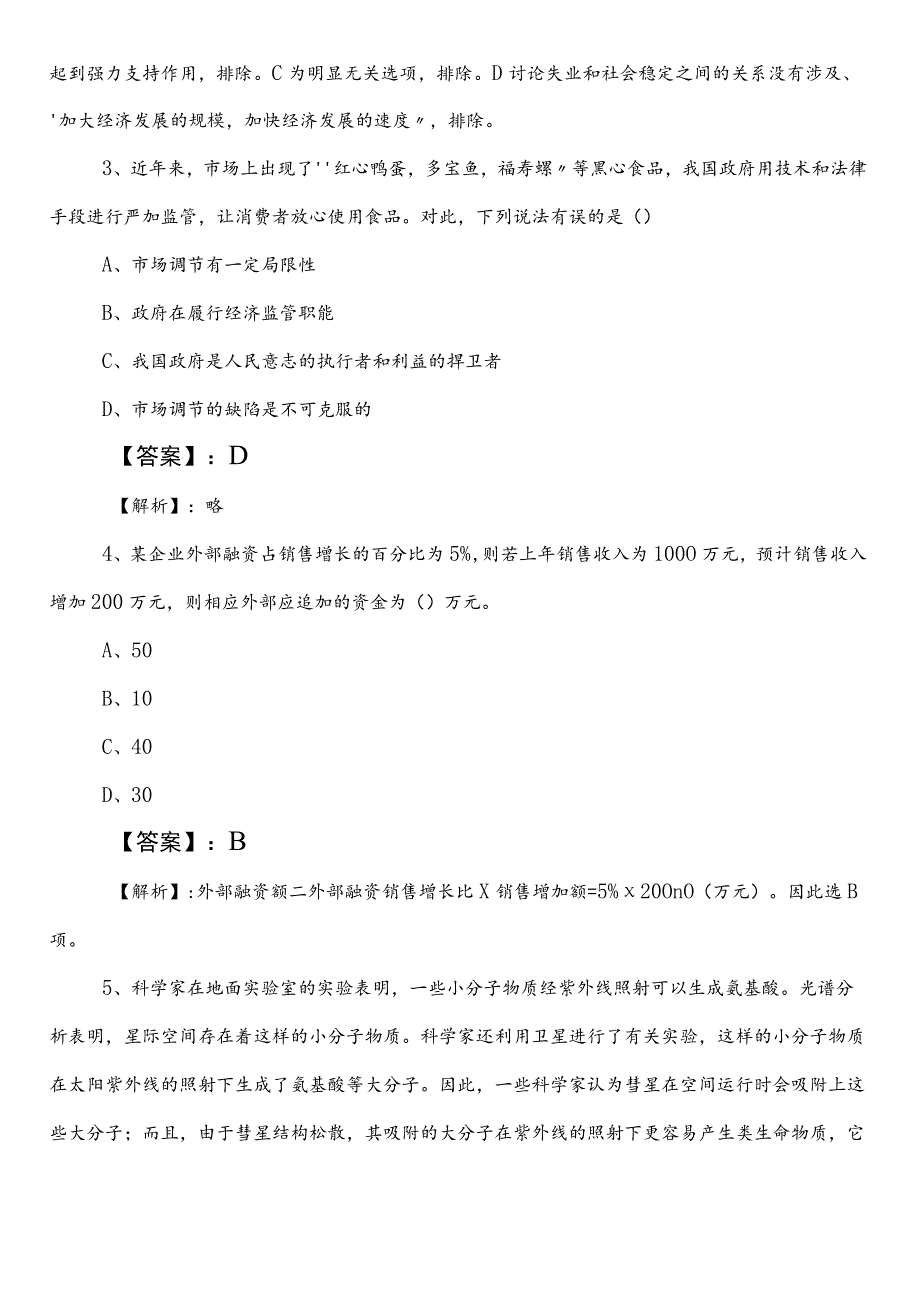 起到强力支持作用，排除。C为明显无关选项，排除。D讨论失业和社会稳定之间的关系没有涉及、'加大经济发展的规模，加快经济发展的速度〃，排除。

3、近年来，市场上出现了''红心鸭蛋，多宝鱼，福寿螺〃等黑心食品，我国政府用技术和法律手段进行严加监管，让消费者放心使用食品。对此，下列说法有误的是（）

A、市场调节有一定局限性

B、政府在履行经济监管职能

C、我国政府是人民意志的执行者和利益的捍卫者

D、市场调节的缺陷是不可克服的

【答案】：D

【解析】：略

4、某企业外部融资占销售增长的百分比为5%,则若上年销售收入为1000万元，预计销售收入增加200万元，则相应外部应追加的资金为（）万元。

A、50

B、10

C、40

D、30

【答案】：B

【解析】:外部融资额二外部融资销售增长比X销售增加额=5%x200n0（万元）。因此选B项。

5、科学家在地面实验室的实验表明，一些小分子物质经紫外线照射可以生成氨基酸。光谱分析表明，星际空间存在着这样的小分子物质。科学家还利用卫星进行了有关实验，这样的小分子物质在太阳紫外线的照射下生成了氨基酸等大分子。因此，一些科学家认为彗星在空间运行时会吸附上这些大分子；而且，由于彗星结构松散，其吸附的大分子在紫外线的照射下更容易产生类生命物质，它